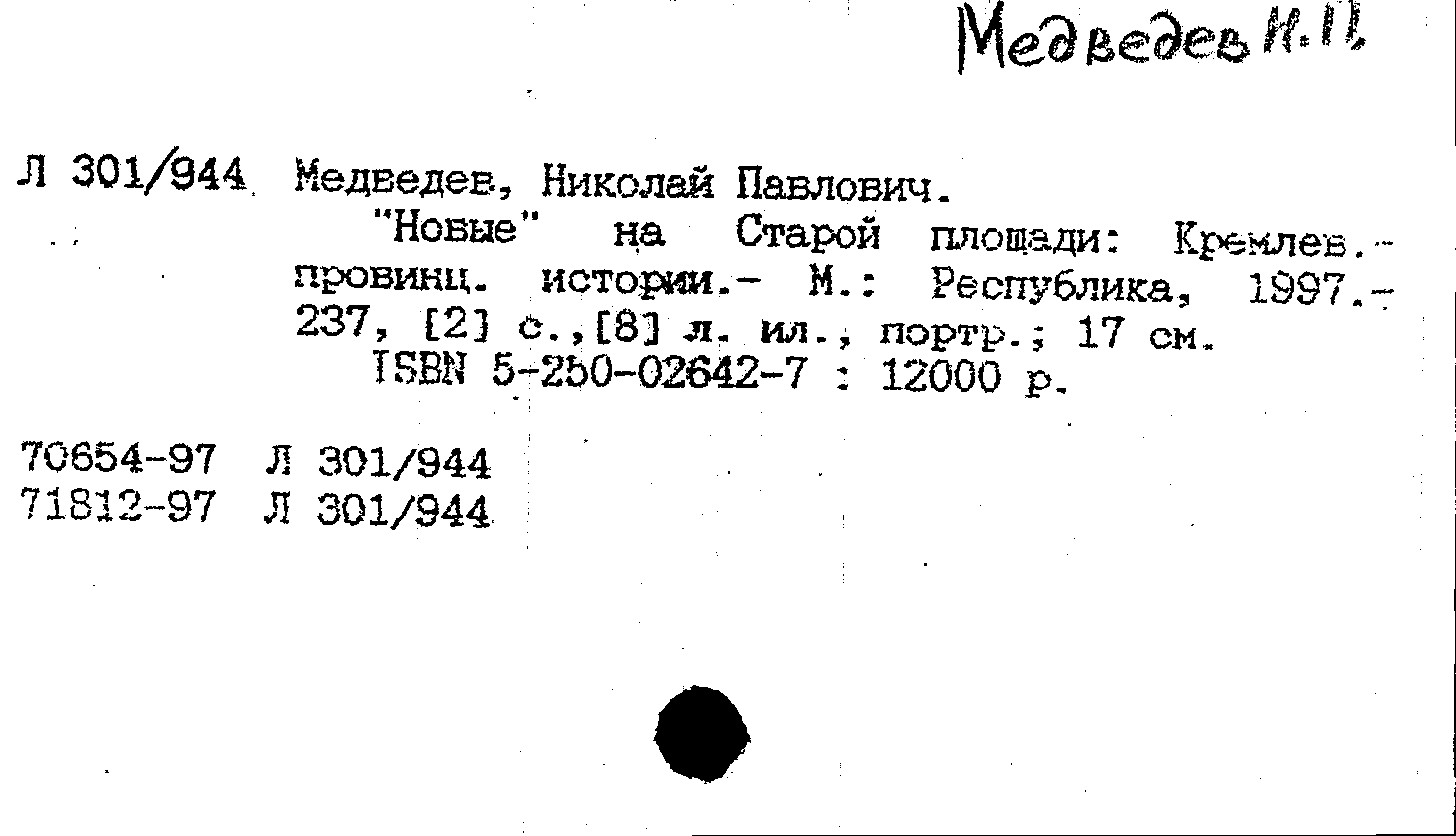 Медведев Н.П.

Л 301/944 Медведев, Николай Павлович.
"Новые" на Старой площади: Кремлев.-провинц. истории.- М.: Республика, 1997.- 237, [2] с.,[8] л. ил., портр.; 17 см.
ISBN 5-250-02642-7 : 12000 р.

70654-97 Л 301/944
71812-97 Л 301/944